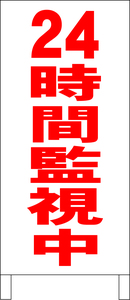 24時間監視中